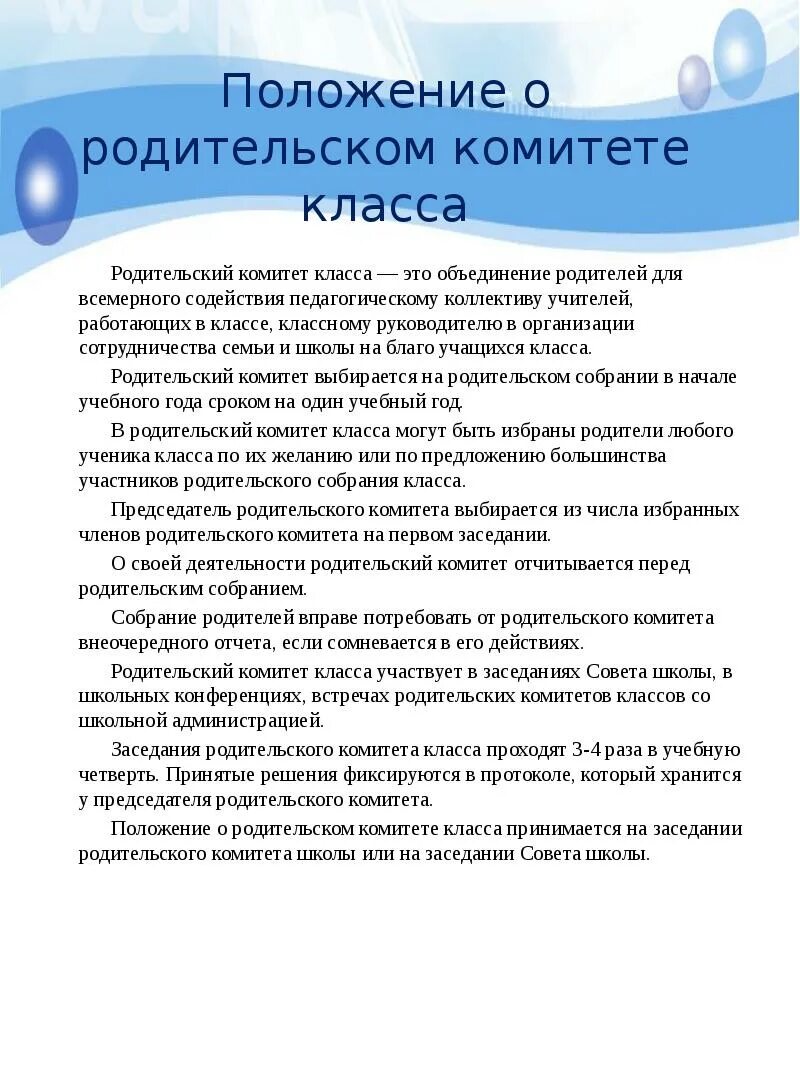 Положение о родительском комитете класса

Родительский комитет класса — это объединение родителей для всемерного содействия педагогическому коллективу учителей, работающих в классе, классному руководителю в организации сотрудничества семьи и школы на благо учащихся класса.

Родительский комитет выбирается на родительском собрании в начале учебного года сроком на один учебный год.

В родительский комитет класса могут быть избраны родители любого ученика класса по их желанию или по предложению большинства участников родительского собрания класса.

Председатель родительского комитета выбирается из числа избранных членов родительского комитета на первом заседании.

О своей деятельности родительский комитет отчитывается перед родительским собранием.

Собрание родителей вправе потребовать от родительского комитета внеочередного отчета, если сомневается в его действиях.

Родительский комитет класса участвует в заседаниях Совета школы, в школьных конференциях, встречах родительских комитетов классов со школьной администрацией.

Заседания родительского комитета класса проходят 3-4 раза в учебную четверть. Принятые решения фиксируются в протоколе, который хранится у председателя родительского комитета.

Положение о родительском комитете класса принимается на заседании родительского комитета школы или на заседании Совета школы.